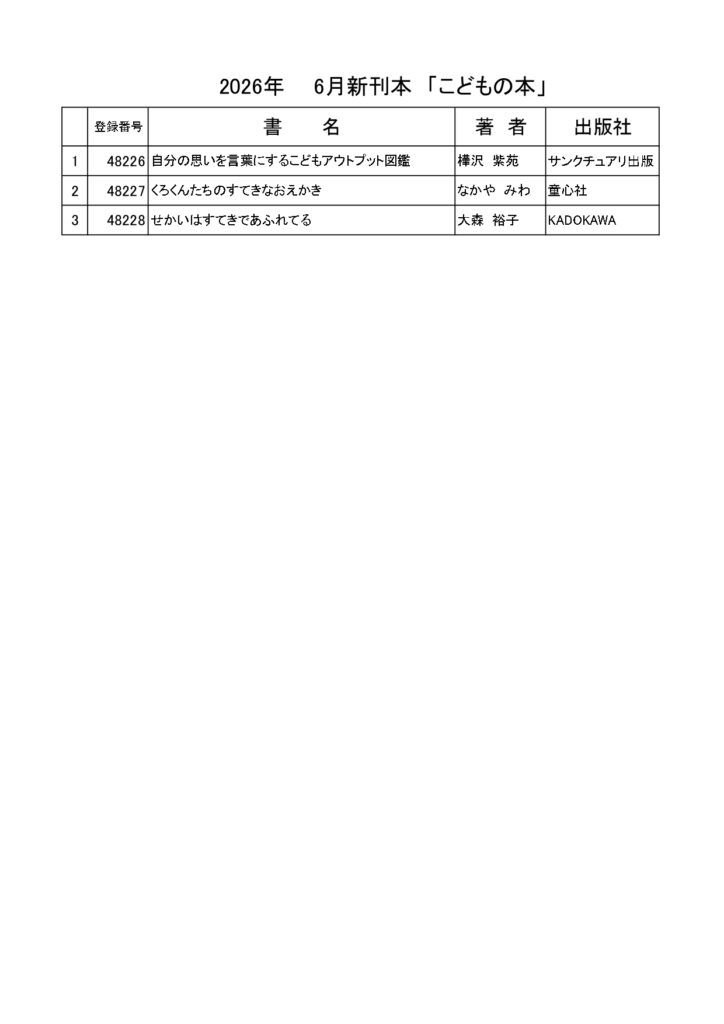 2026年 6月新刊本 「こどもの本」

|  | 登録番号 | 書 名 | 著 者 | 出版社 |
|---|---|---|---|---|
| 1 | 48226 | 自分の思いを言葉にするこどもアウトプット図鑑 | 樺沢 紫苑 | サンクチュアリ出版 |
| 2 | 48227 | くろくんたちのすてきなおえかき | なかや みわ | 童心社 |
| 3 | 48228 | せかいはすてきであふれてる | 大森 裕子 | KADOKAWA |